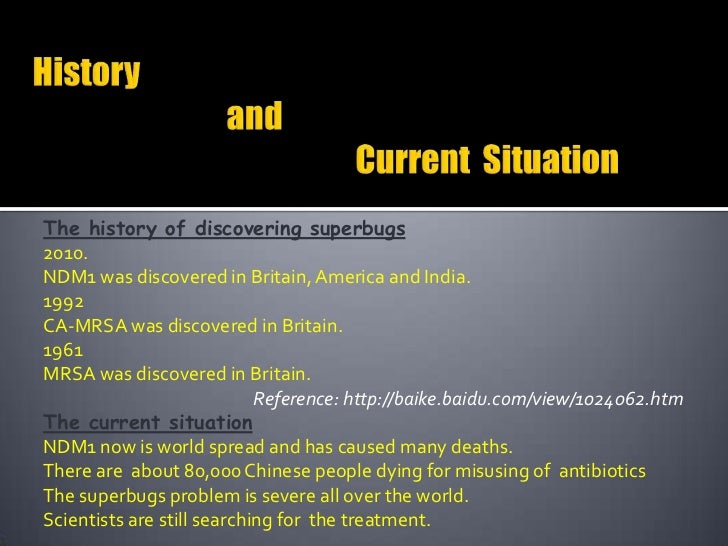 History

and

Current Situation

The history of discovering superbugs

2010.
NDM1 was discovered in Britain, America and India.
1992
CA-MRSA was discovered in Britain.
1961
MRSA was discovered in Britain.
Reference: http://baike.baidu.com/view/1024062.htm

The current situation

NDM1 now is world spread and has caused many deaths.
There are about 80,000 Chinese people dying for misusing of antibiotics
The superbugs problem is severe all over the world.
Scientists are still searching for the treatment.